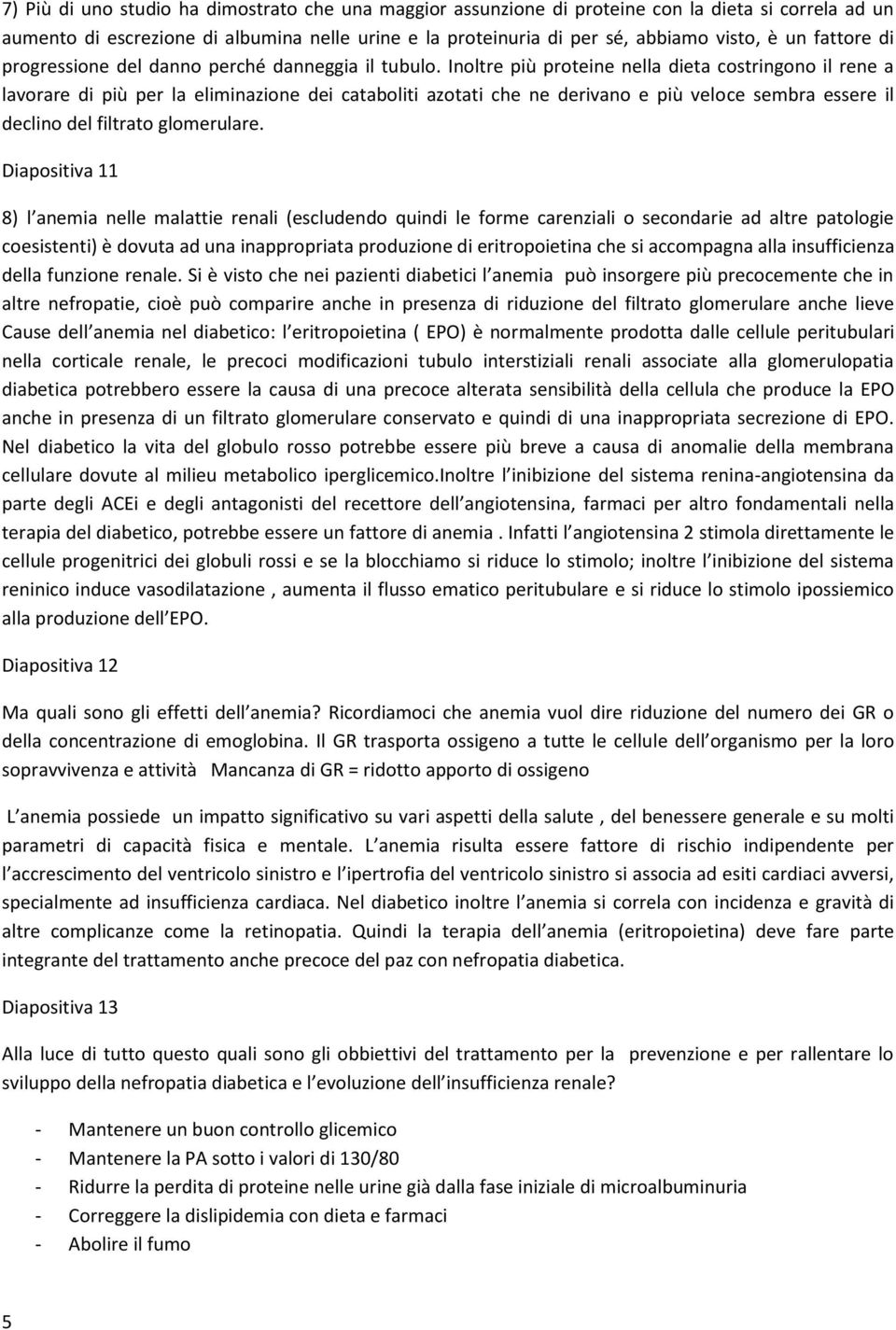 7) Più di uno studio ha dimostrato che una maggior assunzione di proteine con la dieta si correla ad un aumento di escrezione di albumina nelle urine e la proteinuria di per sé, abbiamo visto, è un fattore di progressione del danno perché danneggia il tubulo. Inoltre più proteine nella dieta costringono il rene a lavorare di più per la eliminazione dei cataboliti azotati che ne derivano e più veloce sembra essere il declino del filtrato glomerulare.

Diapositiva 11

8) l anemia nelle malattie renali (escludendo quindi le forme carenziali o secondarie ad altre patologie coesistenti) è dovuta ad una inappropriata produzione di eritropoietina che si accompagna alla insufficienza della funzione renale. Si è visto che nei pazienti diabetici l anemia può insorgere più precocemente che in altre nefropatie, cioè può comparire anche in presenza di riduzione del filtrato glomerulare anche lieve Cause dell anemia nel diabetico: l eritropoietina ( EPO) è normalmente prodotta dalle cellule peritubulari nella corticale renale, le precoci modificazioni tubulo interstiziali renali associate alla glomerulopatia diabetica potrebbero essere la causa di una precoce alterata sensibilità della cellula che produce la EPO anche in presenza di un filtrato glomerulare conservato e quindi di una inappropriata secrezione di EPO. Nel diabetico la vita del globulo rosso potrebbe essere più breve a causa di anomalie della membrana cellulare dovute al milieu metabolico iperglicemico.Inoltre l inibizione del sistema renina-angiotensina da parte degli ACEi e degli antagonisti del recettore dell angiotensina, farmaci per altro fondamentali nella terapia del diabetico, potrebbe essere un fattore di anemia . Infatti l angiotensina 2 stimola direttamente le cellule progenitrici dei globuli rossi e se la blocchiamo si riduce lo stimolo; inoltre l inibizione del sistema reninico induce vasodilatazione , aumenta il flusso ematico peritubulare e si riduce lo stimolo ipossiemico alla produzione dell EPO.

Diapositiva 12

Ma quali sono gli effetti dell anemia? Ricordiamoci che anemia vuol dire riduzione del numero dei GR o della concentrazione di emoglobina. Il GR trasporta ossigeno a tutte le cellule dell organismo per la loro sopravvivenza e attività Mancanza di GR = ridotto apporto di ossigeno

L anemia possiede un impatto significativo su vari aspetti della salute , del benessere generale e su molti parametri di capacità fisica e mentale. L anemia risulta essere fattore di rischio indipendente per l accrescimento del ventricolo sinistro e l ipertrofia del ventricolo sinistro si associa ad esiti cardiaci avversi, specialmente ad insufficienza cardiaca. Nel diabetico inoltre l anemia si correla con incidenza e gravità di altre complicanze come la retinopatia. Quindi la terapia dell anemia (eritropoietina) deve fare parte integrante del trattamento anche precoce del paz con nefropatia diabetica.

Diapositiva 13

Alla luce di tutto questo quali sono gli obbiettivi del trattamento per la prevenzione e per rallentare lo sviluppo della nefropatia diabetica e l evoluzione dell insufficienza renale?

- Mantenere un buon controllo glicemico
- Mantenere la PA sotto i valori di 130/80
- Ridurre la perdita di proteine nelle urine già dalla fase iniziale di microalbuminuria
- Correggere la dislipidemia con dieta e farmaci
- Abolire il fumo

5